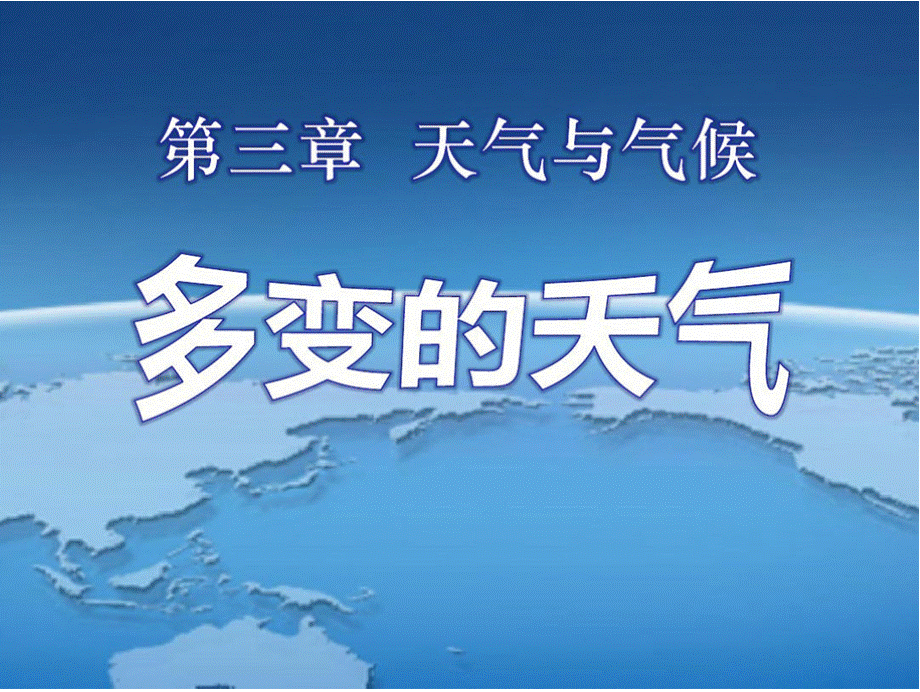 第三章　天气与气候

多变的天气